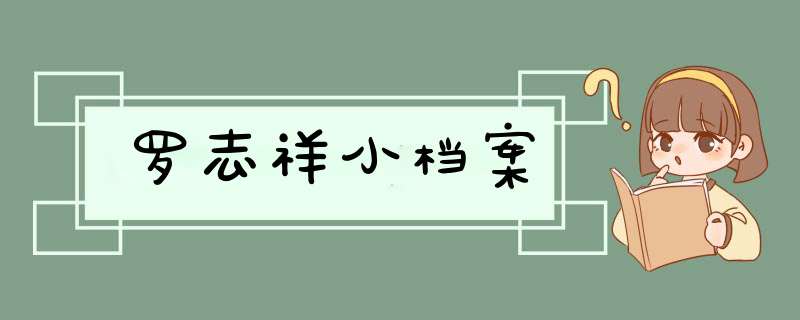 罗志祥小档案